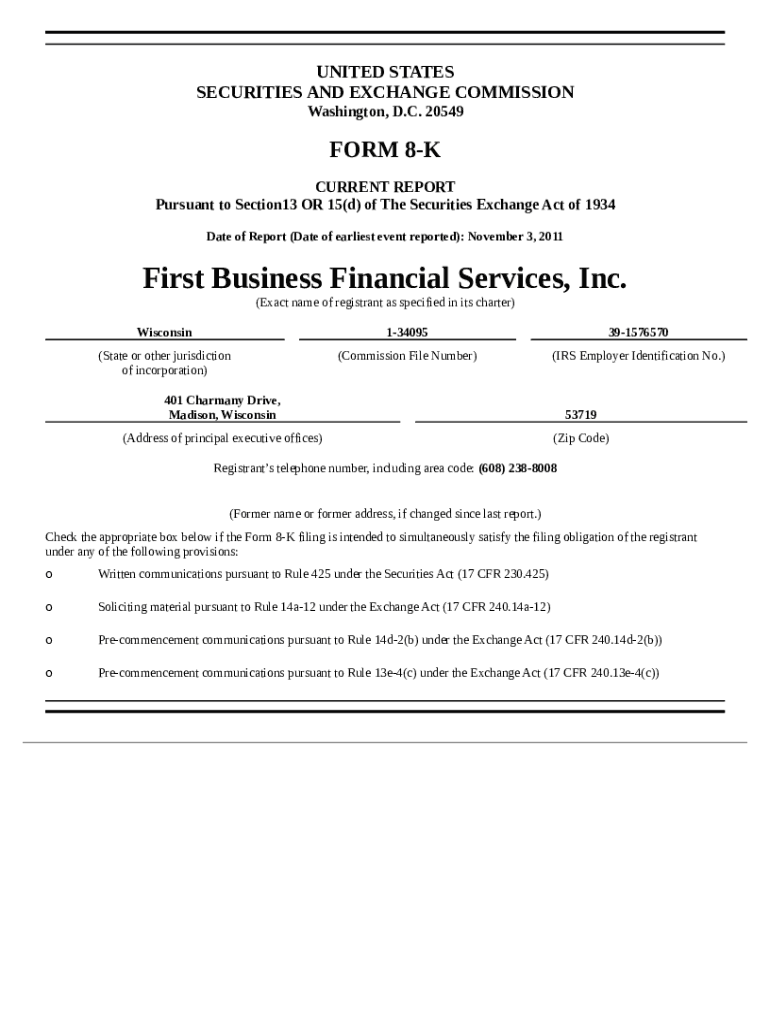 UNITED STATES
SECURITIES AND EXCHANGE COMMISSION
Washington, D.C. 20549

FORM 8-K

CURRENT REPORT
Pursuant to Section13 OR 15(d) of The Securities Exchange Act of 1934

Date of Report (Date of earliest event reported): November 3, 2011

First Business Financial Services, Inc.

(Exact name of registrant as specified in its charter)

| Wisconsin | 1-34095 | 39-1576570 |
|---|---|---|
| (State or other jurisdiction of incorporation) | (Commission File Number) | (IRS Employer Identification No.) |

| 401 Charmany Drive, Madison, Wisconsin | 53719 |
|---|---|
| (Address of principal executive offices) | (Zip Code) |

Registrant's telephone number, including area code: (608) 238-8008

(Former name or former address, if changed since last report.)

Check the appropriate box below if the Form 8-K filing is intended to simultaneously satisfy the filing obligation of the registrant under any of the following provisions:

o Written communications pursuant to Rule 425 under the Securities Act (17 CFR 230.425)

o Soliciting material pursuant to Rule 14a-12 under the Exchange Act (17 CFR 240.14a-12)

o Pre-commencement communications pursuant to Rule 14d-2(b) under the Exchange Act (17 CFR 240.14d-2(b))

o Pre-commencement communications pursuant to Rule 13e-4(c) under the Exchange Act (17 CFR 240.13e-4(c))